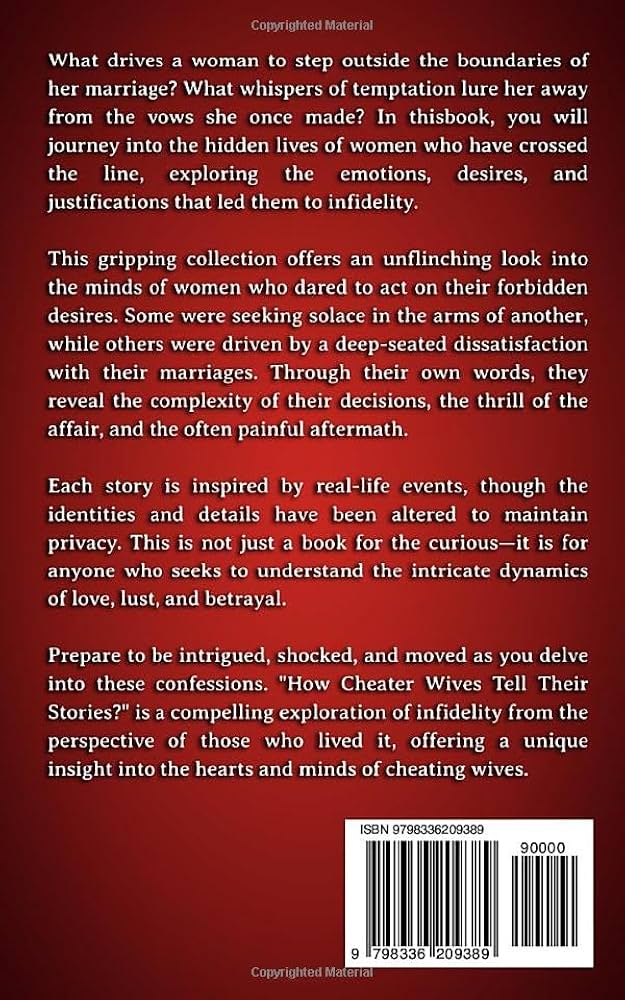 Copyrighted Material

What drives a woman to step outside the boundaries of her marriage? What whispers of temptation lure her away from the vows she once made? In thisbook, you will journey into the hidden lives of women who have crossed the line, exploring the emotions, desires, and justifications that led them to infidelity.

This gripping collection offers an unflinching look into the minds of women who dared to act on their forbidden desires. Some were seeking solace in the arms of another, while others were driven by a deep-seated dissatisfaction with their marriages. Through their own words, they reveal the complexity of their decisions, the thrill of the affair, and the often painful aftermath.

Each story is inspired by real-life events, though the identities and details have been altered to maintain privacy. This is not just a book for the curious—it is for anyone who seeks to understand the intricate dynamics of love, lust, and betrayal.

Prepare to be intrigued, shocked, and moved as you delve into these confessions. "How Cheater Wives Tell Their Stories?" is a compelling exploration of infidelity from the perspective of those who lived it, offering a unique insight into the hearts and minds of cheating wives.

ISBN 9798336209389

90000

9 798336 209389

Copyrighted Material